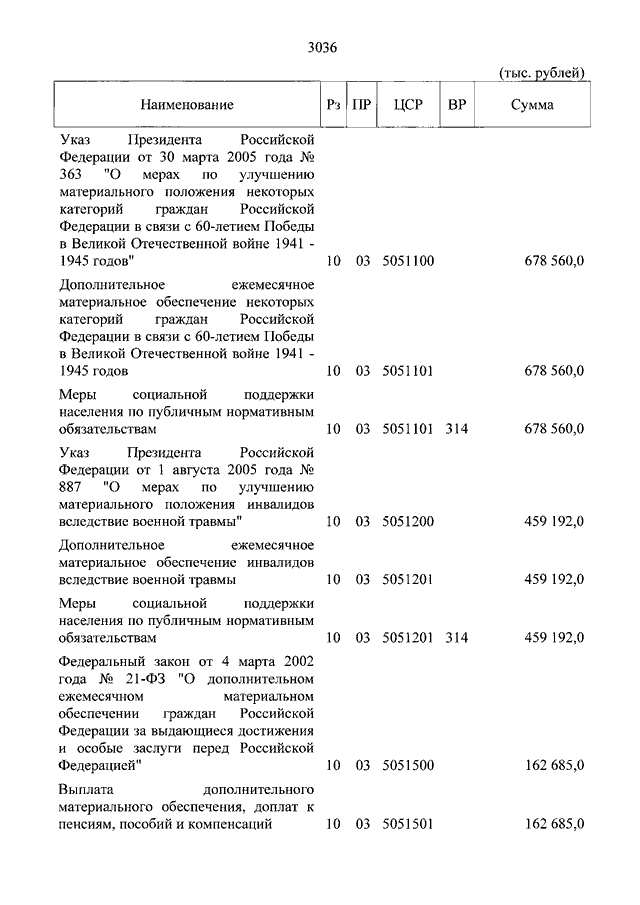 3036

(тыс. рублей)

| Наименование | Рз | ПР | ЦСР | ВР | Сумма |
|---|---|---|---|---|---|
| Указ Президента Российской Федерации от 30 марта 2005 года № 363 "О мерах по улучшению материального положения некоторых категорий граждан Российской Федерации в связи с 60-летием Победы в Великой Отечественной войне 1941 - 1945 годов" | 10 | 03 | 5051100 | | 678 560,0 |
| Дополнительное ежемесячное материальное обеспечение некоторых категорий граждан Российской Федерации в связи с 60-летием Победы в Великой Отечественной войне 1941 - 1945 годов | 10 | 03 | 5051101 | | 678 560,0 |
| Меры социальной поддержки населения по публичным нормативным обязательствам | 10 | 03 | 5051101 | 314 | 678 560,0 |
| Указ Президента Российской Федерации от 1 августа 2005 года № 887 "О мерах по улучшению материального положения инвалидов вследствие военной травмы" | 10 | 03 | 5051200 | | 459 192,0 |
| Дополнительное ежемесячное материальное обеспечение инвалидов вследствие военной травмы | 10 | 03 | 5051201 | | 459 192,0 |
| Меры социальной поддержки населения по публичным нормативным обязательствам | 10 | 03 | 5051201 | 314 | 459 192,0 |
| Федеральный закон от 4 марта 2002 года № 21-ФЗ "О дополнительном ежемесячном материальном обеспечении граждан Российской Федерации за выдающиеся достижения и особые заслуги перед Российской Федерацией" | 10 | 03 | 5051500 | | 162 685,0 |
| Выплата дополнительного материального обеспечения, доплат к пенсиям, пособий и компенсаций | 10 | 03 | 5051501 | | 162 685,0 |